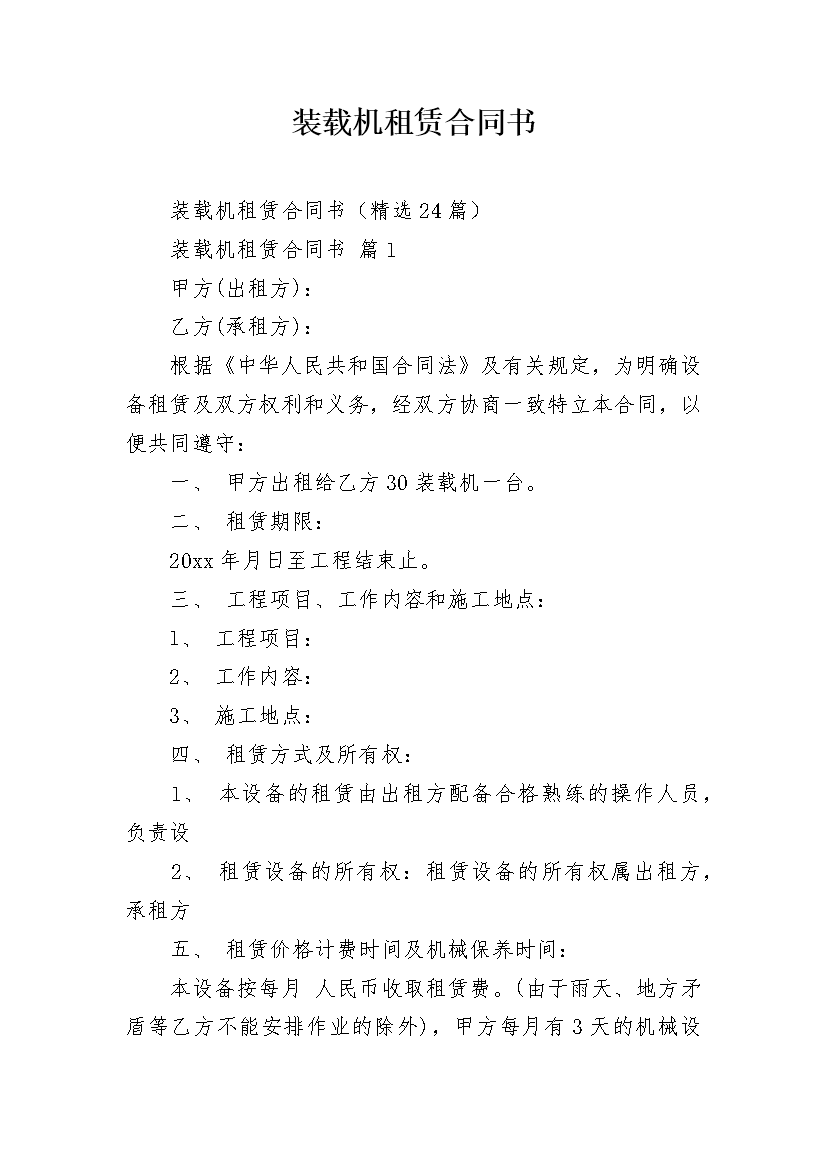 装载机租赁合同书

装载机租赁合同书（精选24篇）

装载机租赁合同书 篇1

甲方(出租方)：

乙方(承租方)：

根据《中华人民共和国合同法》及有关规定，为明确设备租赁及双方权利和义务，经双方协商一致特立本合同，以便共同遵守：

一、 甲方出租给乙方30装载机一台。

二、 租赁期限：

20xx年月日至工程结束止。

三、 工程项目、工作内容和施工地点：

1、 工程项目：

2、 工作内容：

3、 施工地点：

四、 租赁方式及所有权：

1、 本设备的租赁由出租方配备合格熟练的操作人员，负责设

2、 租赁设备的所有权：租赁设备的所有权属出租方，承租方

五、 租赁价格计费时间及机械保养时间：

本设备按每月 人民币收取租赁费。(由于雨天、地方矛盾等乙方不能安排作业的除外)，甲方每月有3天的机械设